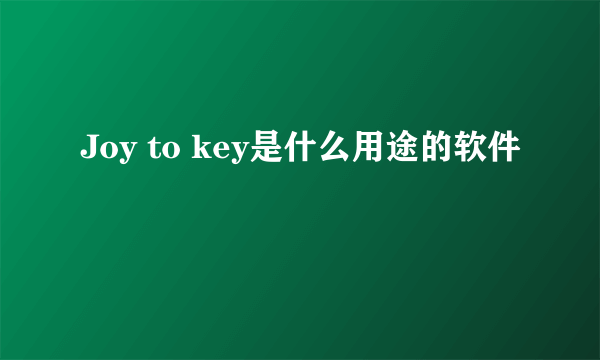 Joy to key是什么用途的软件